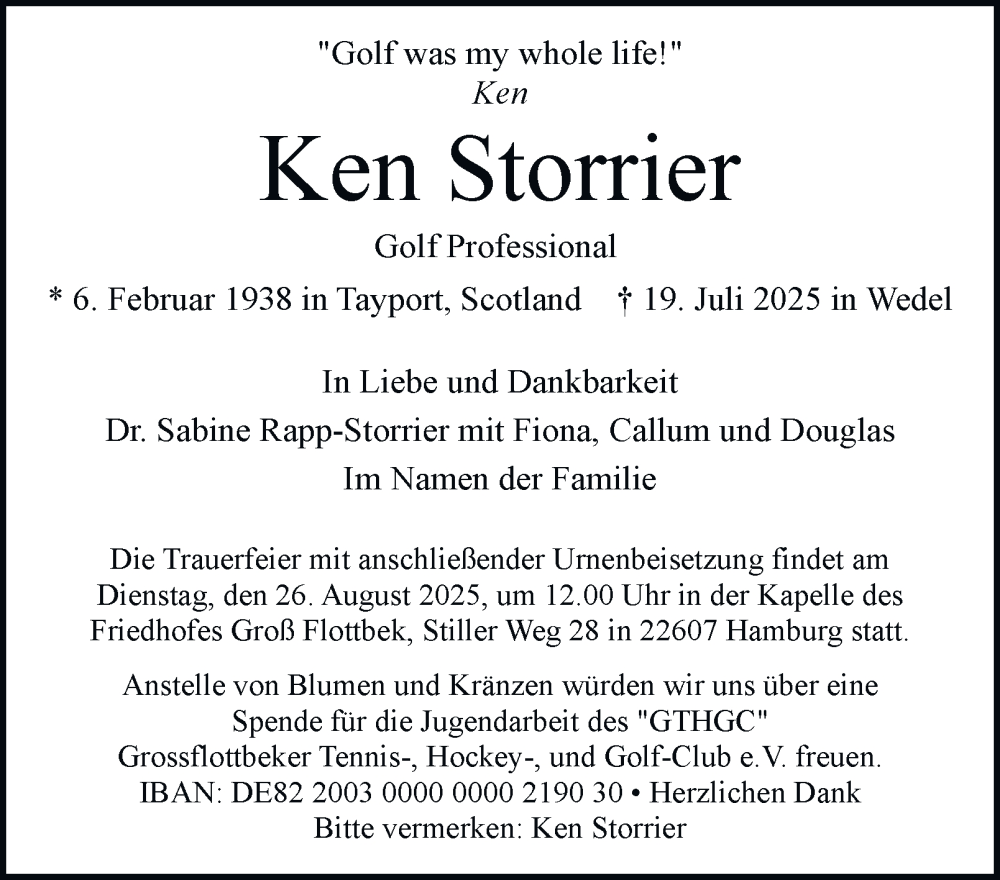 "Golf was my whole life!"
Ken

Ken Storrier

Golf Professional

* 6. Februar 1938 in Tayport, Scotland † 19. Juli 2025 in Wedel

In Liebe und Dankbarkeit
Dr. Sabine Rapp-Storrier mit Fiona, Callum und Douglas
Im Namen der Familie

Die Trauerfeier mit anschließender Urnenbeisetzung findet am Dienstag, den 26. August 2025, um 12.00 Uhr in der Kapelle des Friedhofes Groß Flottbek, Stiller Weg 28 in 22607 Hamburg statt.

Anstelle von Blumen und Kränzen würden wir uns über eine Spende für die Jugendarbeit des "GTHGC" Grossflottbeker Tennis-, Hockey-, und Golf-Club e.V. freuen.
IBAN: DE82 2003 0000 0000 2190 30 • Herzlichen Dank
Bitte vermerken: Ken Storrier